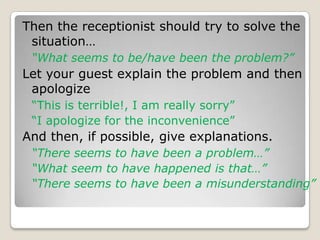 Then the receptionist should try to solve the situation…

"What seems to be/have been the problem?"

Let your guest explain the problem and then apologize

"This is terrible!, I am really sorry"

"I apologize for the inconvenience"

And then, if possible, give explanations.

"There seems to have been a problem…"

"What seem to have happened is that…"

"There seems to have been a misunderstanding"